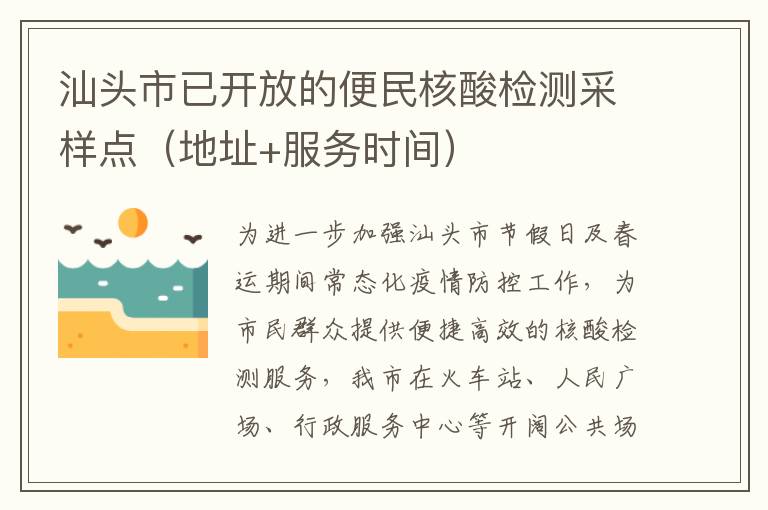 汕头市已开放的便民核酸检测采样点（地址+服务时间）

为进一步加强汕头市节假日及春运期间常态化疫情防控工作，为市民群众提供便捷高效的核酸检测服务，我市在火车站、人民广场、行政服务中心等开阔公共场